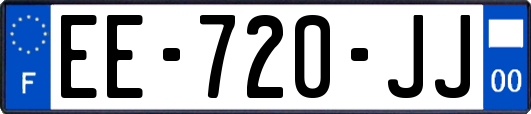 F

EE-720-JJ

00